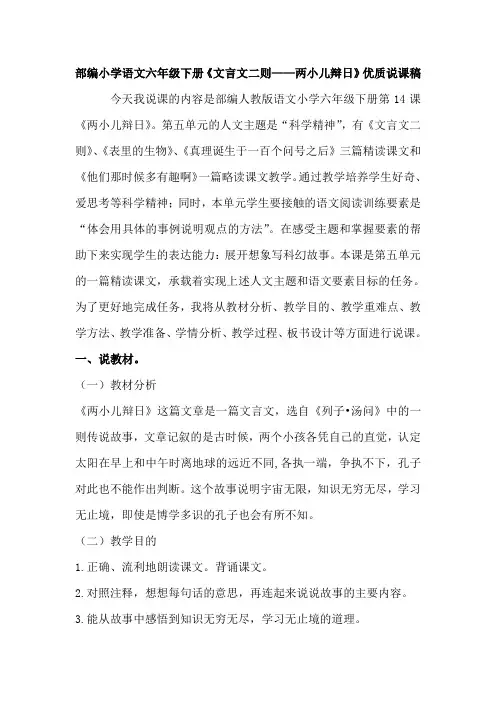 部编小学语文六年级下册《文言文二则——两小儿辩日》优质说课稿

今天我说课的内容是部编人教版语文小学六年级下册第 14 课《两小儿辩日》。第五单元的人文主题是“科学精神”，有《文言文二则》、《表里的生物》、《真理诞生于一百个问号之后》三篇精读课文和《他们那时候多有趣啊》一篇略读课文教学。通过教学培养学生好奇、爱思考等科学精神；同时，本单元学生要接触的语文阅读训练要素是“体会用具体的事例说明观点的方法”。在感受主题和掌握要素的帮助下来实现学生的表达能力：展开想象写科幻故事。本课是第五单元的一篇精读课文，承载着实现上述人文主题和语文要素目标的任务。为了更好地完成任务，我将从教材分析、教学目的、教学重难点、教学方法、教学准备、学情分析、教学过程、板书设计等方面进行说课。

一、说教材。

（一）教材分析

《两小儿辩日》这篇文章是一篇文言文，选自《列子•汤问》中的一则传说故事，文章记叙的是古时候，两个小孩各凭自己的直觉，认定太阳在早上和中午时离地球的远近不同,各执一端，争执不下，孔子对此也不能作出判断。这个故事说明宇宙无限，知识无穷无尽，学习无止境，即使是博学多识的孔子也会有所不知。

（二）教学目的

1.正确、流利地朗读课文。背诵课文。

2.对照注释，想想每句话的意思，再连起来说说故事的主要内容。

3.能从故事中感悟到知识无穷无尽，学习无止境的道理。